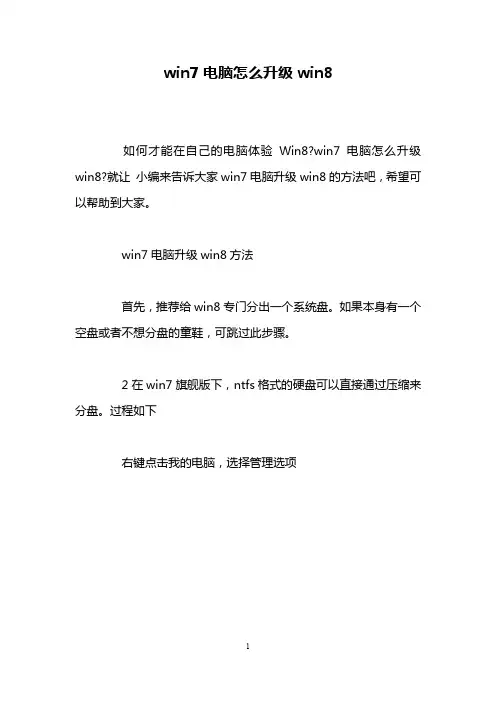 win7 电脑怎么升级 win8

如何才能在自己的电脑体验 Win8?win7 电脑怎么升级 win8?就让 小编来告诉大家 win7 电脑升级 win8 的方法吧，希望可以帮助到大家。

win7 电脑升级 win8 方法

首先，推荐给 win8 专门分出一个系统盘。如果本身有一个空盘或者不想分盘的童鞋，可跳过此步骤。

2 在 win7 旗舰版下，ntfs 格式的硬盘可以直接通过压缩来分盘。过程如下

右键点击我的电脑，选择管理选项

1